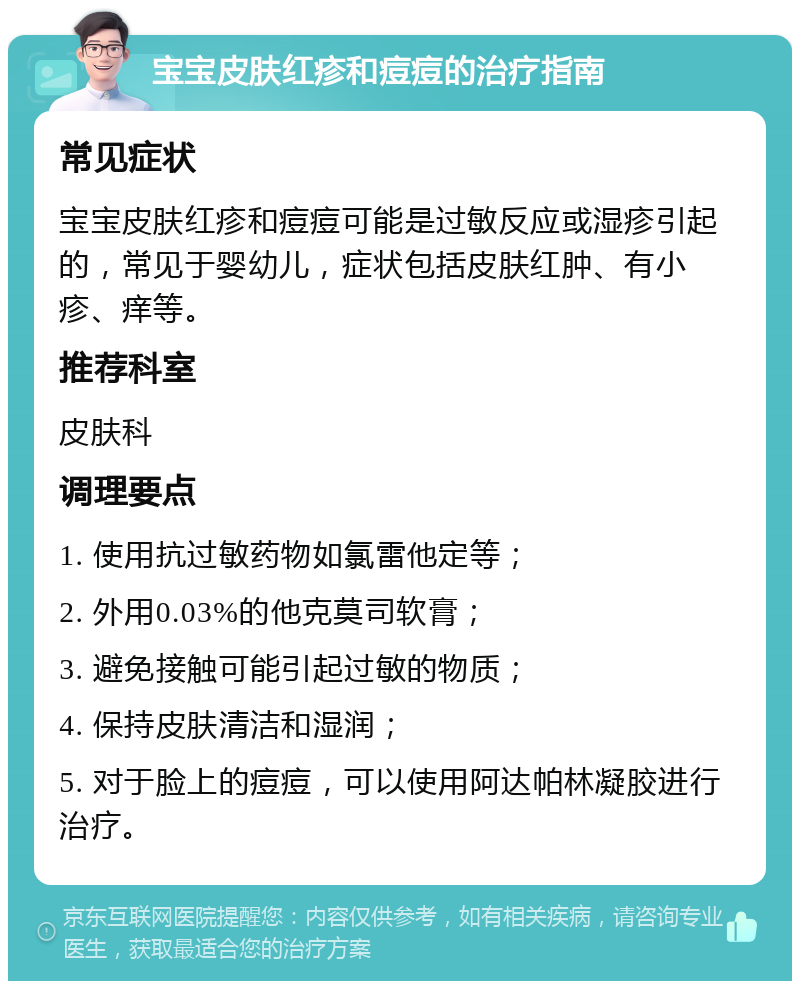 宝宝皮肤红疹和痘痘的治疗指南

常见症状

宝宝皮肤红疹和痘痘可能是过敏反应或湿疹引起的，常见于婴幼儿，症状包括皮肤红肿、有小疹、痒等。

推荐科室

皮肤科

调理要点

1. 使用抗过敏药物如氯雷他定等；

2. 外用0.03%的他克莫司软膏；

3. 避免接触可能引起过敏的物质；

4. 保持皮肤清洁和湿润；

5. 对于脸上的痘痘，可以使用阿达帕林凝胶进行治疗。

京东互联网医院提醒您：内容仅供参考，如有相关疾病，请咨询专业医生，获取最适合您的治疗方案